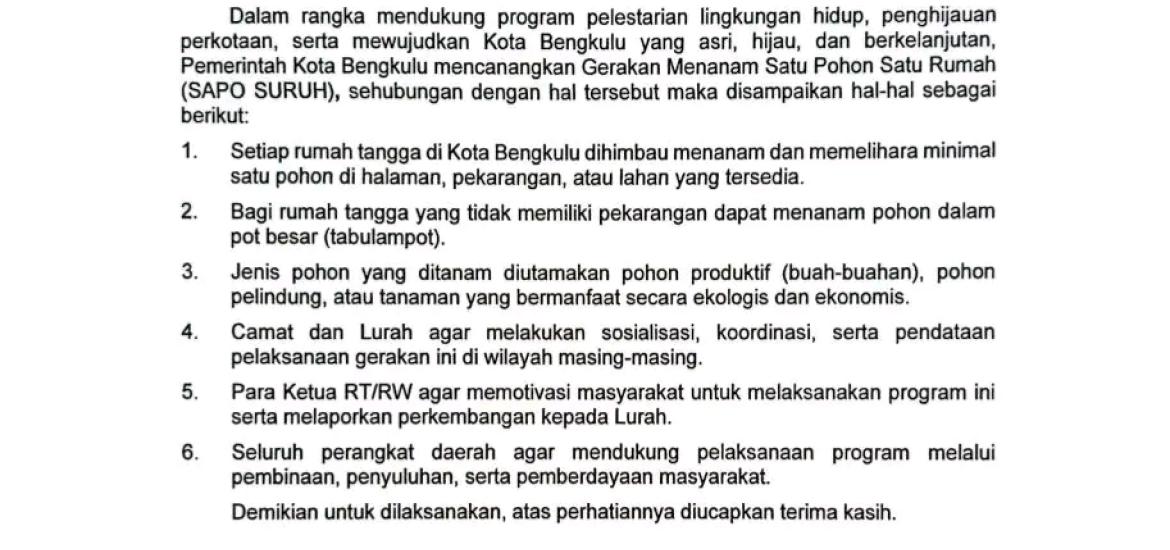 Dalam rangka mendukung program pelestarian lingkungan hidup, penghijauan perkotaan, serta mewujudkan Kota Bengkulu yang asri, hijau, dan berkelanjutan, Pemerintah Kota Bengkulu mencanangkan Gerakan Menanam Satu Pohon Satu Rumah (SAPO SURUH), sehubungan dengan hal tersebut maka disampaikan hal-hal sebagai berikut:

1. Setiap rumah tangga di Kota Bengkulu dihimbau menanam dan memelihara minimal satu pohon di halaman, pekarangan, atau lahan yang tersedia.

2. Bagi rumah tangga yang tidak memiliki pekarangan dapat menanam pohon dalam pot besar (tabulampot).

3. Jenis pohon yang ditanam diutamakan pohon produktif (buah-buahan), pohon pelindung, atau tanaman yang bermanfaat secara ekologis dan ekonomis.

4. Camat dan Lurah agar melakukan sosialisasi, koordinasi, serta pendataan pelaksanaan gerakan ini di wilayah masing-masing.

5. Para Ketua RT/RW agar memotivasi masyarakat untuk melaksanakan program ini serta melaporkan perkembangan kepada Lurah.

6. Seluruh perangkat daerah agar mendukung pelaksanaan program melalui pembinaan, penyuluhan, serta pemberdayaan masyarakat.

Demikian untuk dilaksanakan, atas perhatiannya diucapkan terima kasih.